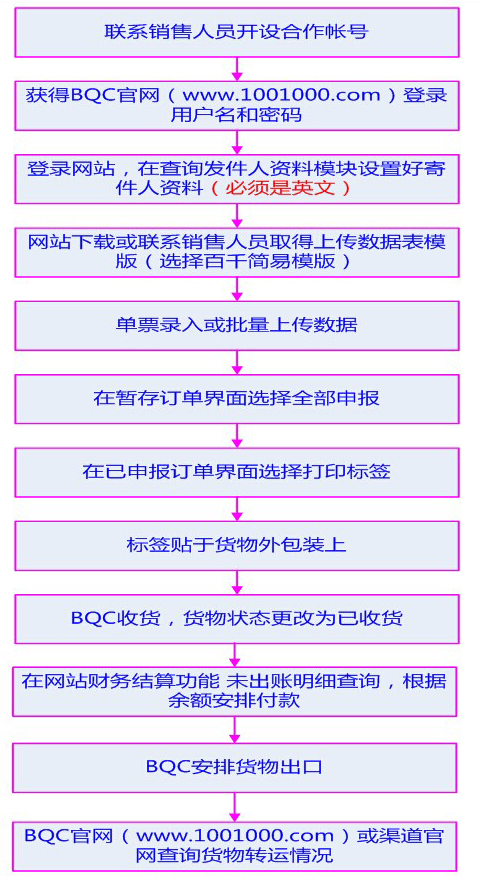 联系销售人员开设合作帐号

获得BQC官网（www.1001000.com）登录用户名和密码

登录网站，在查询发件人资料模块设置好寄件人资料（必须是英文）

网站下载或联系销售人员取得上传数据表模版（选择百千简易模版）

单票录入或批量上传数据

在暂存订单界面选择全部申报

在已申报订单界面选择打印标签

标签贴于货物外包装上

BQC收货，货物状态更改为已收货

在网站财务结算功能 未出账明细查询，根据余额安排付款

BQC安排货物出口

BQC官网（www.1001000.com）或渠道官网查询货物转运情况